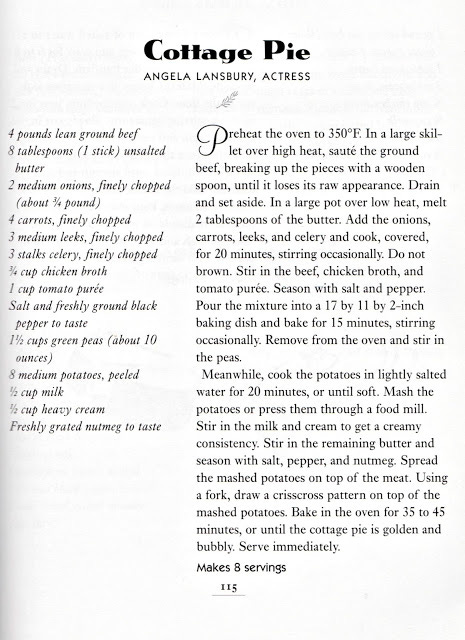 Cottage Pie

ANGELA LANSBURY, ACTRESS

4 pounds lean ground beef
8 tablespoons (1 stick) unsalted butter
2 medium onions, finely chopped (about ¾ pound)
4 carrots, finely chopped
3 medium leeks, finely chopped
3 stalks celery, finely chopped
¾ cup chicken broth
1 cup tomato purée
Salt and freshly ground black pepper to taste
1½ cups green peas (about 10 ounces)
8 medium potatoes, peeled
½ cup milk
½ cup heavy cream
Freshly grated nutmeg to taste

Preheat the oven to 350°F. In a large skillet over high heat, sauté the ground beef, breaking up the pieces with a wooden spoon, until it loses its raw appearance. Drain and set aside. In a large pot over low heat, melt 2 tablespoons of the butter. Add the onions, carrots, leeks, and celery and cook, covered, for 20 minutes, stirring occasionally. Do not brown. Stir in the beef, chicken broth, and tomato purée. Season with salt and pepper. Pour the mixture into a 17 by 11 by 2-inch baking dish and bake for 15 minutes, stirring occasionally. Remove from the oven and stir in the peas.

Meanwhile, cook the potatoes in lightly salted water for 20 minutes, or until soft. Mash the potatoes or press them through a food mill. Stir in the milk and cream to get a creamy consistency. Stir in the remaining butter and season with salt, pepper, and nutmeg. Spread the mashed potatoes on top of the meat. Using a fork, draw a crisscross pattern on top of the mashed potatoes. Bake in the oven for 35 to 45 minutes, or until the cottage pie is golden and bubbly. Serve immediately.

Makes 8 servings

115